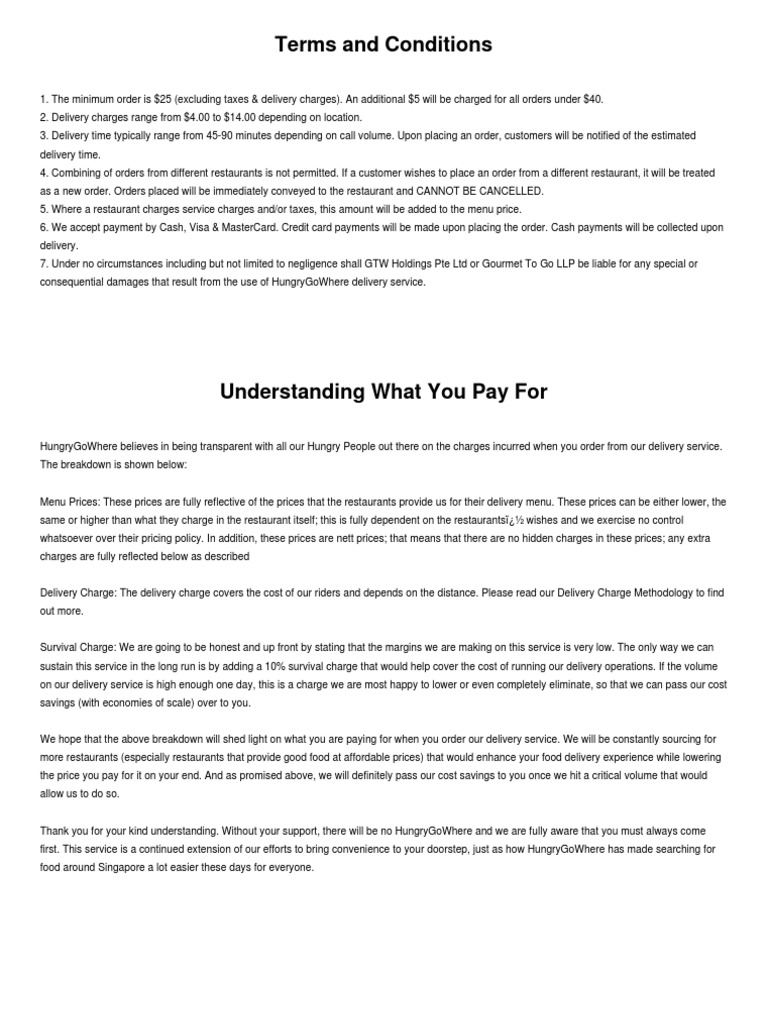 Terms and Conditions

1. The minimum order is \$25 (excluding taxes & delivery charges). An additional \$5 will be charged for all orders under \$40.
2. Delivery charges range from \$4.00 to \$14.00 depending on location.
3. Delivery time typically range from 45-90 minutes depending on call volume. Upon placing an order, customers will be notified of the estimated delivery time.
4. Combining of orders from different restaurants is not permitted. If a customer wishes to place an order from a different restaurant, it will be treated as a new order. Orders placed will be immediately conveyed to the restaurant and CANNOT BE CANCELLED.
5. Where a restaurant charges service charges and/or taxes, this amount will be added to the menu price.
6. We accept payment by Cash, Visa & MasterCard. Credit card payments will be made upon placing the order. Cash payments will be collected upon delivery.
7. Under no circumstances including but not limited to negligence shall GTW Holdings Pte Ltd or Gourmet To Go LLP be liable for any special or consequential damages that result from the use of HungryGoWhere delivery service.

Understanding What You Pay For

HungryGoWhere believes in being transparent with all our Hungry People out there on the charges incurred when you order from our delivery service. The breakdown is shown below:

Menu Prices: These prices are fully reflective of the prices that the restaurants provide us for their delivery menu. These prices can be either lower, the same or higher than what they charge in the restaurant itself; this is fully dependent on the restaurantsï¿½ wishes and we exercise no control whatsoever over their pricing policy. In addition, these prices are nett prices; that means that there are no hidden charges in these prices; any extra charges are fully reflected below as described

Delivery Charge: The delivery charge covers the cost of our riders and depends on the distance. Please read our Delivery Charge Methodology to find out more.

Survival Charge: We are going to be honest and up front by stating that the margins we are making on this service is very low. The only way we can sustain this service in the long run is by adding a 10% survival charge that would help cover the cost of running our delivery operations. If the volume on our delivery service is high enough one day, this is a charge we are most happy to lower or even completely eliminate, so that we can pass our cost savings (with economies of scale) over to you.

We hope that the above breakdown will shed light on what you are paying for when you order our delivery service. We will be constantly sourcing for more restaurants (especially restaurants that provide good food at affordable prices) that would enhance your food delivery experience while lowering the price you pay for it on your end. And as promised above, we will definitely pass our cost savings to you once we hit a critical volume that would allow us to do so.

Thank you for your kind understanding. Without your support, there will be no HungryGoWhere and we are fully aware that you must always come first. This service is a continued extension of our efforts to bring convenience to your doorstep, just as how HungryGoWhere has made searching for food around Singapore a lot easier these days for everyone.